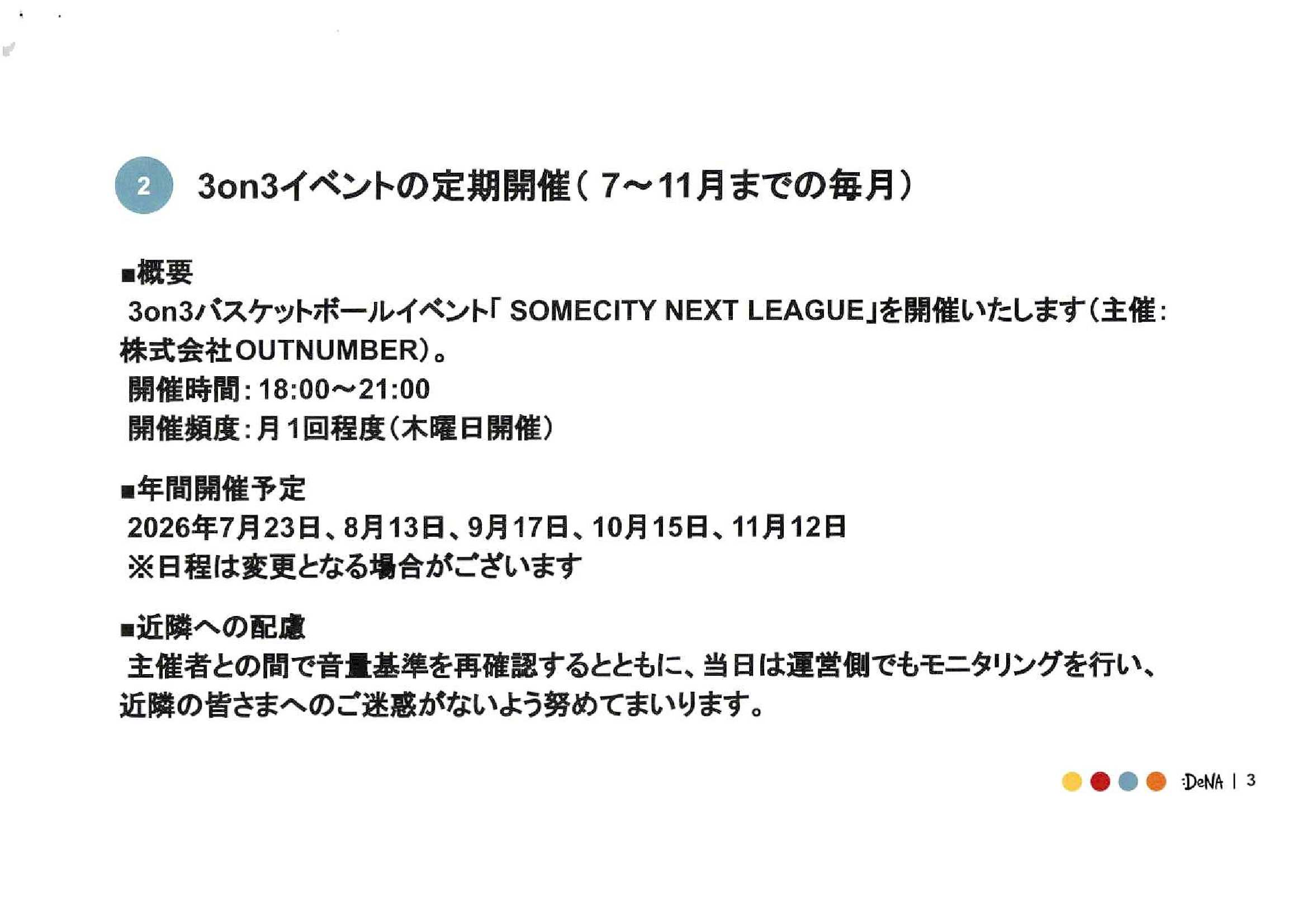 2 3on3イベントの定期開催（7～11月までの毎月）

■概要
3on3バスケットボールイベント「SOMECITY NEXT LEAGUE」を開催いたします（主催：株式会社OUTNUMBER）。
開催時間：18:00～21:00
開催頻度：月1回程度（木曜日開催）

■年間開催予定
2026年7月23日、8月13日、9月17日、10月15日、11月12日
※日程は変更となる場合がございます

■近隣への配慮
主催者との間で音量基準を再確認するとともに、当日は運営側でもモニタリングを行い、近隣の皆さまへのご迷惑がないよう努めてまいります。

:DeNA | 3